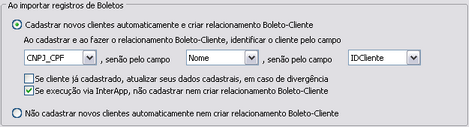 Ao importar registros de Boletos

Cadastrar novos clientes automaticamente e criar relacionamento Boleto-Cliente

Ao cadastrar e ao fazer o relacionamento Boleto-Cliente, identificar o cliente pelo campo

CNPJ_CPF , senão pelo campo Nome , senão pelo campo IDCliente

Se cliente já cadastrado, atualizar seus dados cadastrais, em caso de divergência

Se execução via InterApp, não cadastrar nem criar relacionamento Boleto-Cliente

Não cadastrar novos clientes automaticamente nem criar relacionamento Boleto-Cliente